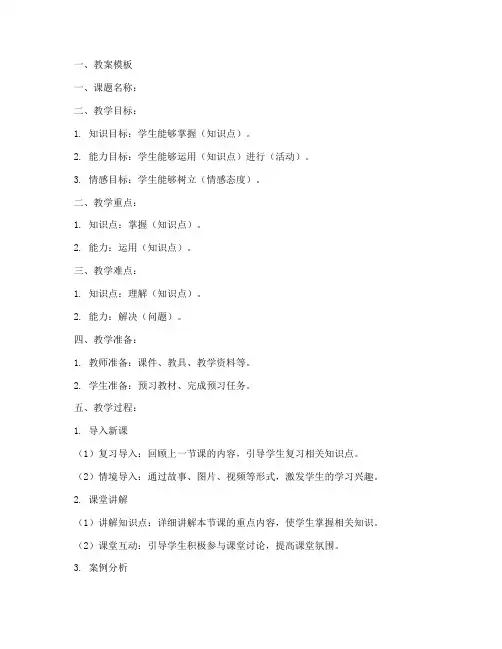 一、教案模板

一、课题名称：

二、教学目标：

1. 知识目标：学生能够掌握（知识点）。

2. 能力目标：学生能够运用（知识点）进行（活动）。

3. 情感目标：学生能够树立（情感态度）。

二、教学重点：

1. 知识点：掌握（知识点）。

2. 能力：运用（知识点）。

三、教学难点：

1. 知识点：理解（知识点）。

2. 能力：解决（问题）。

四、教学准备：

1. 教师准备：课件、教具、教学资料等。

2. 学生准备：预习教材、完成预习任务。

五、教学过程：

1. 导入新课

（1）复习导入：回顾上一节课的内容，引导学生复习相关知识点。

（2）情境导入：通过故事、图片、视频等形式，激发学生的学习兴趣。

2. 课堂讲解

（1）讲解知识点：详细讲解本节课的重点内容，使学生掌握相关知识。

（2）课堂互动：引导学生积极参与课堂讨论，提高课堂氛围。

3. 案例分析